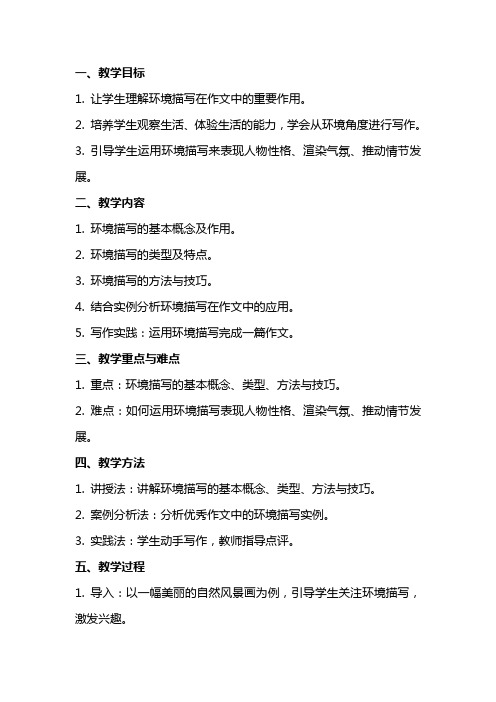 一、教学目标

1. 让学生理解环境描写在作文中的重要作用。

2. 培养学生观察生活、体验生活的能力，学会从环境角度进行写作。

3. 引导学生运用环境描写来表现人物性格、渲染气氛、推动情节发展。

二、教学内容

1. 环境描写的基本概念及作用。

2. 环境描写的类型及特点。

3. 环境描写的方法与技巧。

4. 结合实例分析环境描写在作文中的应用。

5. 写作实践：运用环境描写完成一篇作文。

三、教学重点与难点

1. 重点：环境描写的基本概念、类型、方法与技巧。

2. 难点：如何运用环境描写表现人物性格、渲染气氛、推动情节发展。

四、教学方法

1. 讲授法：讲解环境描写的基本概念、类型、方法与技巧。

2. 案例分析法：分析优秀作文中的环境描写实例。

3. 实践法：学生动手写作，教师指导点评。

五、教学过程

1. 导入：以一幅美丽的自然风景画为例，引导学生关注环境描写，激发兴趣。